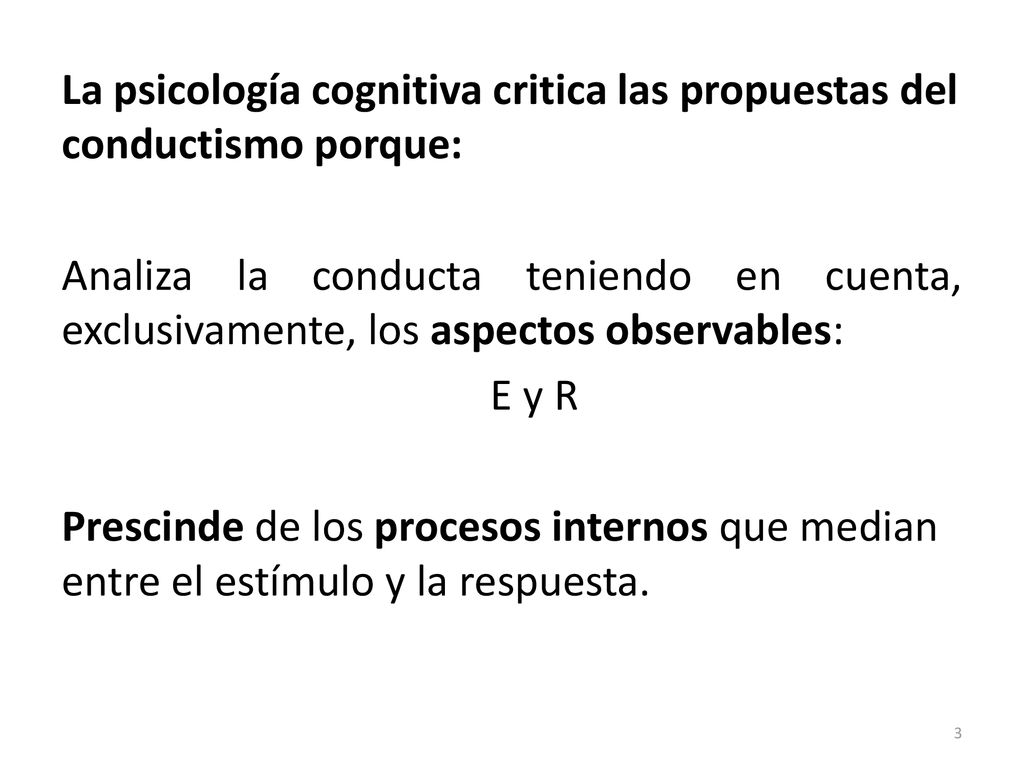 La psicología cognitiva critica las propuestas del conductismo porque:

Analiza la conducta teniendo en cuenta, exclusivamente, los aspectos observables:

E y R

Prescinde de los procesos internos que median entre el estímulo y la respuesta.

3